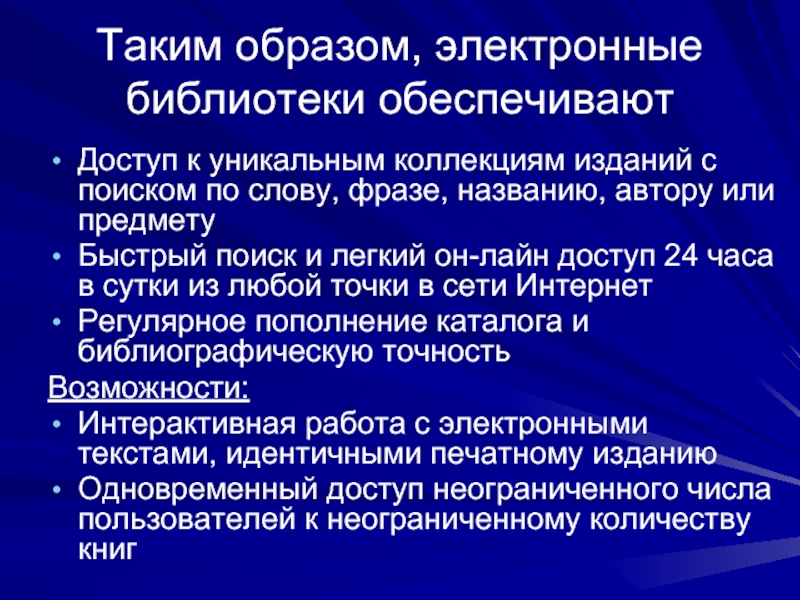 Таким образом, электронные библиотеки обеспечивают

• Доступ к уникальным коллекциям изданий с поиском по слову, фразе, названию, автору или предмету
• Быстрый поиск и легкий он-лайн доступ 24 часа в сутки из любой точки в сети Интернет
• Регулярное пополнение каталога и библиографическую точность

Возможности:

• Интерактивная работа с электронными текстами, идентичными печатному изданию
• Одновременный доступ неограниченного числа пользователей к неограниченному количеству книг